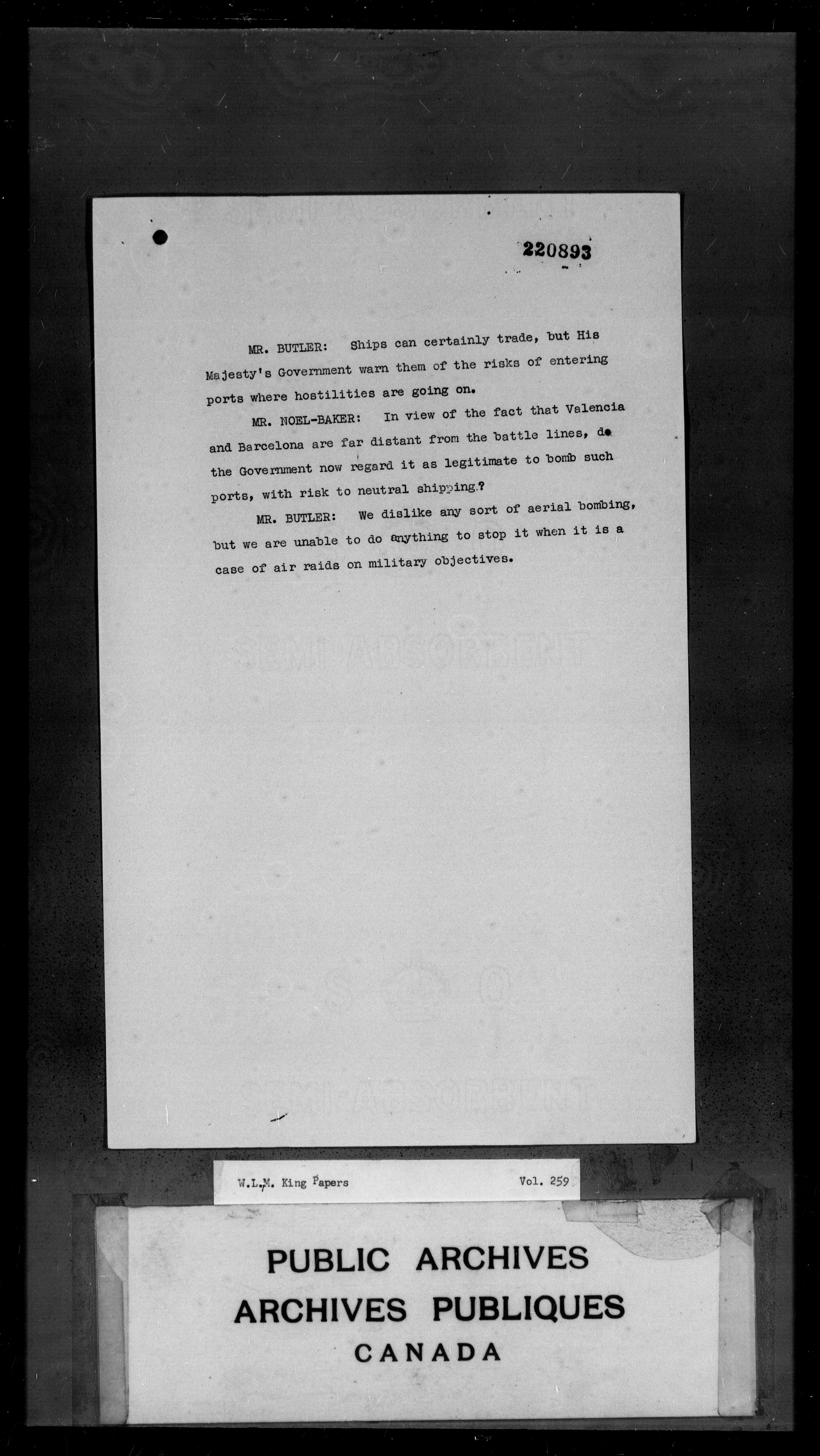 220893

MR. BUTLER: Ships can certainly trade, but His Majesty's Government warn them of the risks of entering ports where hostilities are going on.

MR. NOEL-BAKER: In view of the fact that Valencia and Barcelona are far distant from the battle lines, do the Government now regard it as legitimate to bomb such ports, with risk to neutral shipping.?

MR. BUTLER: We dislike any sort of aerial bombing, but we are unable to do anything to stop it when it is a case of air raids on military objectives.

SEMI ABSORBENT

SEMI ABSORBENT

W.L.M. King Papers Vol. 259

PUBLIC ARCHIVES
ARCHIVES PUBLIQUES
CANADA